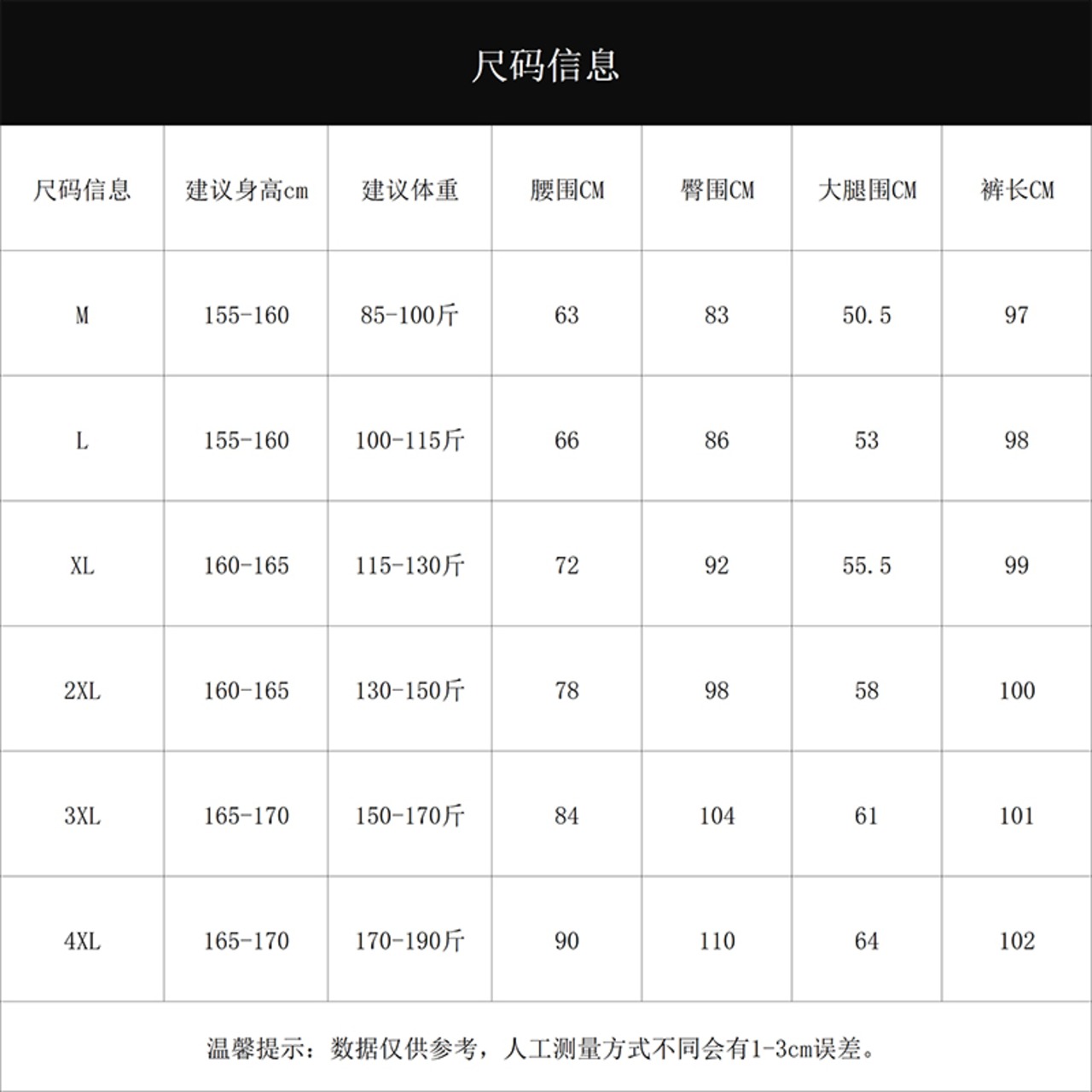 尺码信息

| 尺码信息 | 建议身高cm | 建议体重 | 腰围CM | 臀围CM | 大腿围CM | 裤长CM |
|---|---|---|---|---|---|---|
| M | 155-160 | 85-100斤 | 63 | 83 | 50.5 | 97 |
| L | 155-160 | 100-115斤 | 66 | 86 | 53 | 98 |
| XL | 160-165 | 115-130斤 | 72 | 92 | 55.5 | 99 |
| 2XL | 160-165 | 130-150斤 | 78 | 98 | 58 | 100 |
| 3XL | 165-170 | 150-170斤 | 84 | 104 | 61 | 101 |
| 4XL | 165-170 | 170-190斤 | 90 | 110 | 64 | 102 |

温馨提示：数据仅供参考，人工测量方式不同会有1-3cm误差。